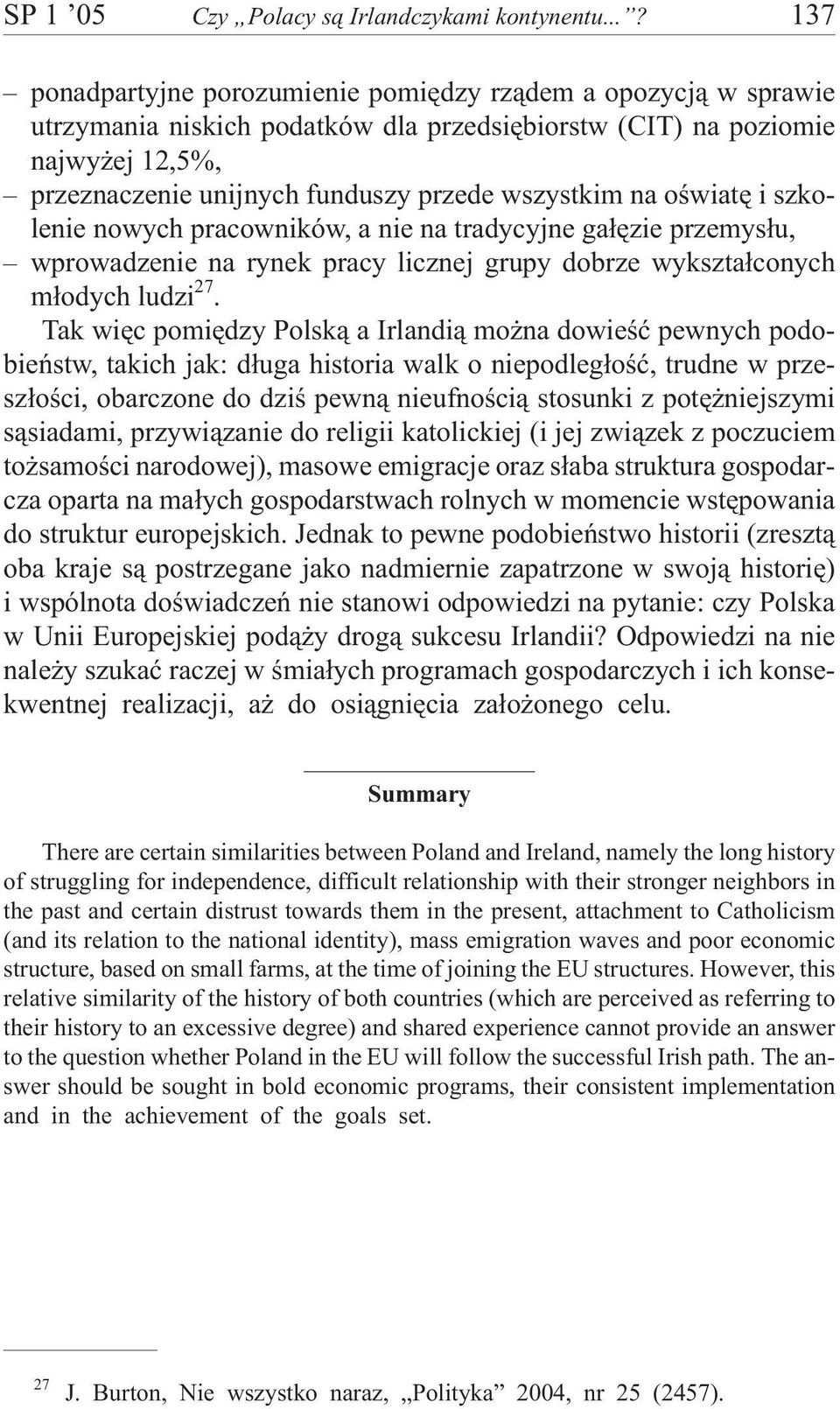 SP 1 ’05 Czy „Polacy są Irlandczykami kontynentu...”? 137

– ponadpartyjne porozumienie pomiędzy rządem a opozycją w sprawie utrzymania niskich podatków dla przedsiębiorstw (CIT) na poziomie najwyżej 12,5%,
– przeznaczenie unijnych funduszy przede wszystkim na oświatę i szkolenie nowych pracowników, a nie na tradycyjne gałęzie przemysłu,
– wprowadzenie na rynek pracy licznej grupy dobrze wykształconych młodych ludzi$^{27}$.

Tak więc pomiędzy Polską a Irlandią można dowieść pewnych podobieństw, takich jak: długa historia walk o niepodległość, trudne w przeszłości, obarczone do dziś pewną nieufnością stosunki z potężniejszymi sąsiadami, przywiązanie do religii katolickiej (i jej związek z poczuciem tożsamości narodowej), masowe emigracje oraz słaba struktura gospodarcza oparta na małych gospodarstwach rolnych w momencie wstępowania do struktur europejskich. Jednak to pewne podobieństwo historii (zresztą oba kraje są postrzegane jako nadmiernie zapatrzone w swoją historię) i wspólnota doświadczeń nie stanowi odpowiedzi na pytanie: czy Polska w Unii Europejskiej podąży drogą sukcesu Irlandii? Odpowiedzi na nie należy szukać raczej w śmiałych programach gospodarczych i ich konsekwentnej realizacji, aż do osiągnięcia założonego celu.

Summary

There are certain similarities between Poland and Ireland, namely the long history of struggling for independence, difficult relationship with their stronger neighbors in the past and certain distrust towards them in the present, attachment to Catholicism (and its relation to the national identity), mass emigration waves and poor economic structure, based on small farms, at the time of joining the EU structures. However, this relative similarity of the history of both countries (which are perceived as referring to their history to an excessive degree) and shared experience cannot provide an answer to the question whether Poland in the EU will follow the successful Irish path. The answer should be sought in bold economic programs, their consistent implementation and in the achievement of the goals set.

$^{27}$ J. Burton, Nie wszystko naraz, „Polityka” 2004, nr 25 (2457).